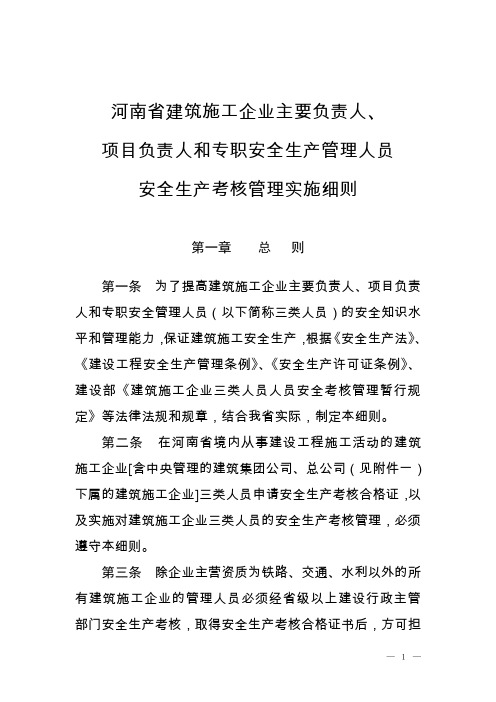 河南省建筑施工企业主要负责人、
项目负责人和专职安全生产管理人员
安全生产考核管理实施细则

第一章　总　则

第一条　为了提高建筑施工企业主要负责人、项目负责人和专职安全管理人员（以下简称三类人员）的安全知识水平和管理能力，保证建筑施工安全生产，根据《安全生产法》、《建设工程安全生产管理条例》、《安全生产许可证条例》、建设部《建筑施工企业三类人员人员安全考核管理暂行规定》等法律法规和规章，结合我省实际，制定本细则。

第二条　在河南省境内从事建设工程施工活动的建筑施工企业[含中央管理的建筑集团公司、总公司（见附件一）下属的建筑施工企业]三类人员申请安全生产考核合格证，以及实施对建筑施工企业三类人员的安全生产考核管理，必须遵守本细则。

第三条　除企业主营资质为铁路、交通、水利以外的所有建筑施工企业的管理人员必须经省级以上建设行政主管部门安全生产考核，取得安全生产考核合格证书后，方可担

— 1 —